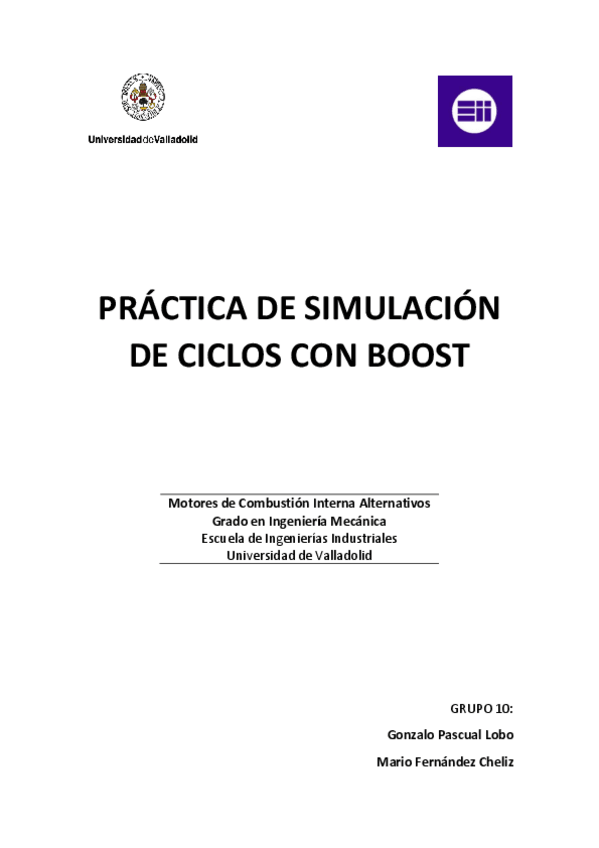 UniversidaddeValladolid

PRÁCTICA DE SIMULACIÓN DE CICLOS CON BOOST

Motores de Combustión Interna Alternativos
Grado en Ingeniería Mecánica
Escuela de Ingenierías Industriales
Universidad de Valladolid

GRUPO 10:
Gonzalo Pascual Lobo
Mario Fernández Cheliz